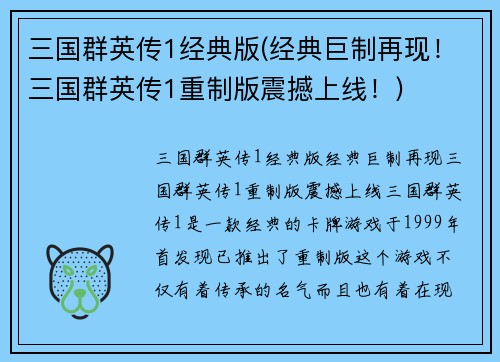 三国群英传1经典版(经典巨制再现！三国群英传1重制版震撼上线！)

三国群英传1经典版经典巨制再现三国群英传1重制版震撼上线三国群英传1是一款经典的卡牌游戏于1999年首发现已推出了重制版这个游戏不仅有着传承的名气而且也有着在现